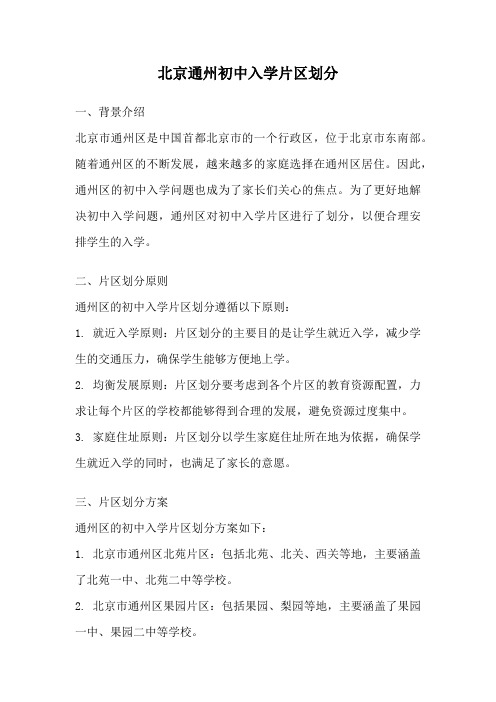 北京通州初中入学片区划分

一、背景介绍

北京市通州区是中国首都北京市的一个行政区，位于北京市东南部。随着通州区的不断发展，越来越多的家庭选择在通州区居住。因此，通州区的初中入学问题也成为了家长们关心的焦点。为了更好地解决初中入学问题，通州区对初中入学片区进行了划分，以便合理安排学生的入学。

二、片区划分原则

通州区的初中入学片区划分遵循以下原则：

1. 就近入学原则：片区划分的主要目的是让学生就近入学，减少学生的交通压力，确保学生能够方便地上学。

2. 均衡发展原则：片区划分要考虑到各个片区的教育资源配置，力求让每个片区的学校都能够得到合理的发展，避免资源过度集中。

3. 家庭住址原则：片区划分以学生家庭住址所在地为依据，确保学生就近入学的同时，也满足了家长的意愿。

三、片区划分方案

通州区的初中入学片区划分方案如下：

1. 北京市通州区北苑片区：包括北苑、北关、西关等地，主要涵盖了北苑一中、北苑二中等学校。

2. 北京市通州区果园片区：包括果园、梨园等地，主要涵盖了果园一中、果园二中等学校。